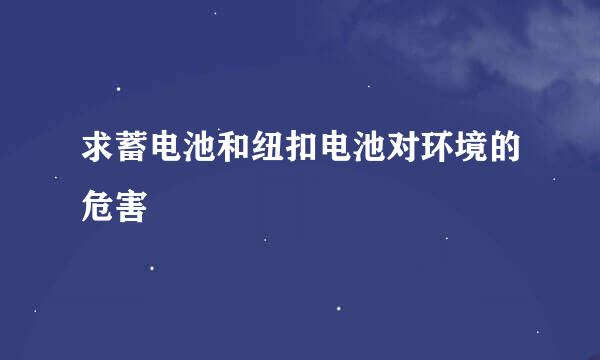 求蓄电池和纽扣电池对环境的危害